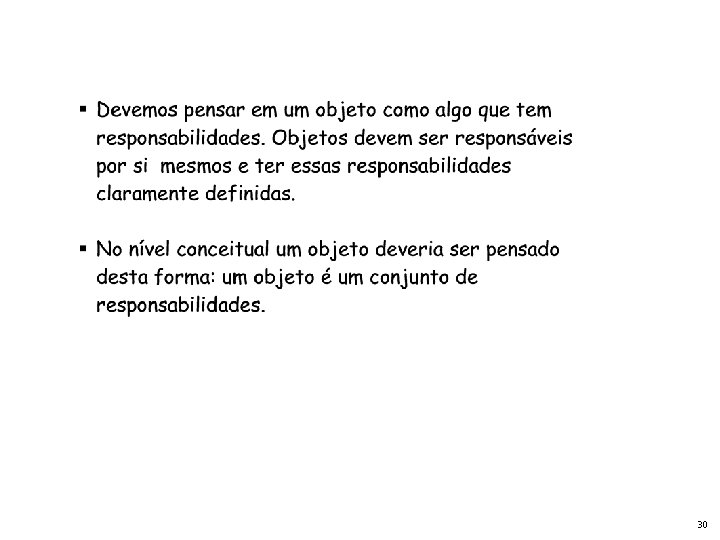 • Devemos pensar em um objeto como algo que tem responsabilidades. Objetos devem ser responsáveis por si mesmos e ter essas responsabilidades claramente definidas.

• No nível conceitual um objeto deveria ser pensado desta forma: um objeto é um conjunto de responsabilidades.

30